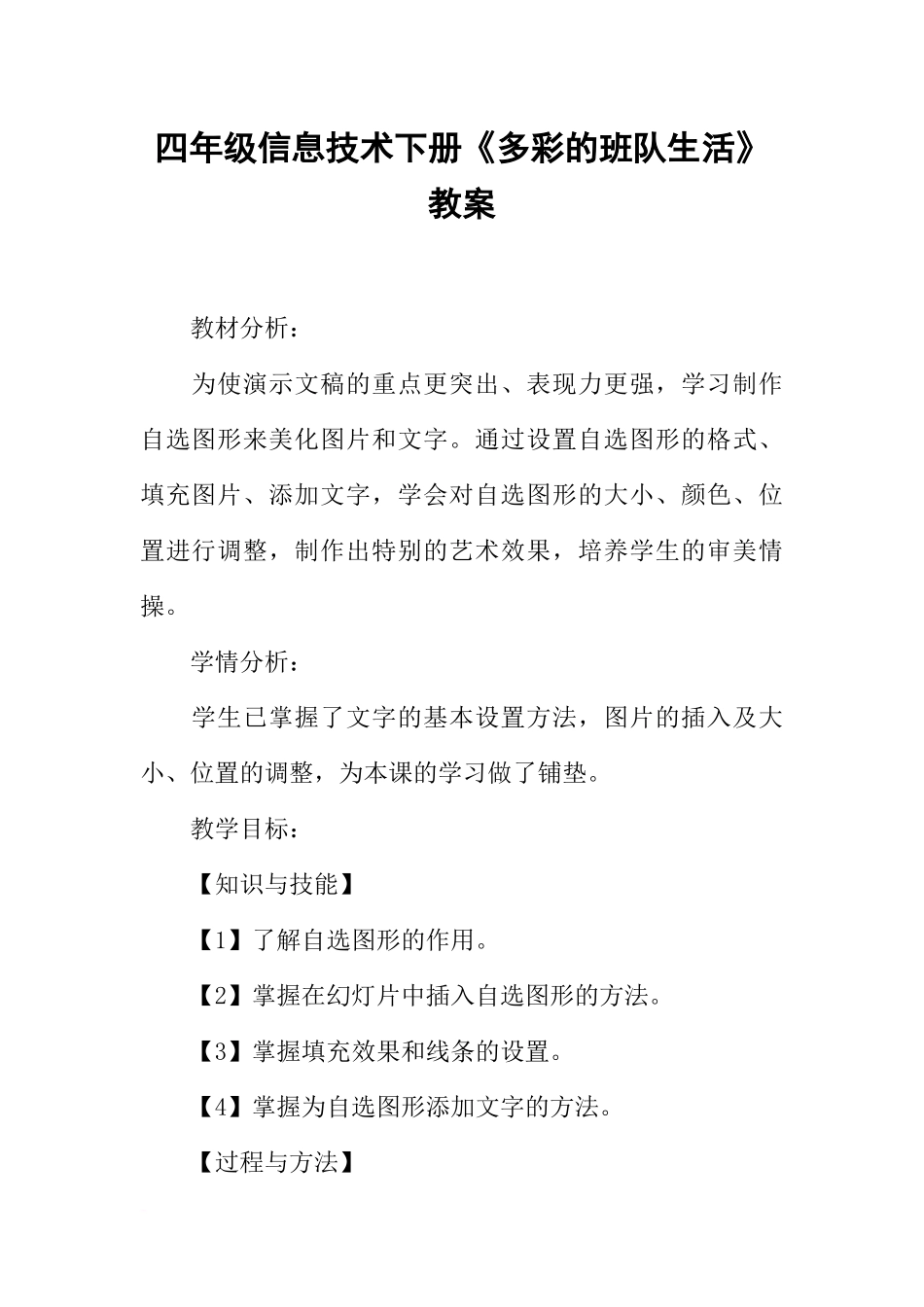 四年级信息技术下册《多彩的班队生活》教案

教材分析：

为使演示文稿的重点更突出、表现力更强，学习制作自选图形来美化图片和文字。通过设置自选图形的格式、填充图片、添加文字，学会对自选图形的大小、颜色、位置进行调整，制作出特别的艺术效果，培养学生的审美情操。

学情分析：

学生已掌握了文字的基本设置方法，图片的插入及大小、位置的调整，为本课的学习做了铺垫。

教学目标：

【知识与技能】

【1】了解自选图形的作用。

【2】掌握在幻灯片中插入自选图形的方法。

【3】掌握填充效果和线条的设置。

【4】掌握为自选图形添加文字的方法。

【过程与方法】